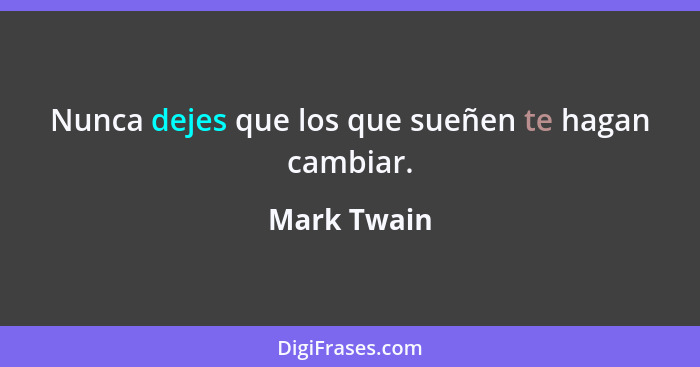 Nunca dejes que los que sueñen te hagan cambiar.

Mark Twain

DigiFrases.com